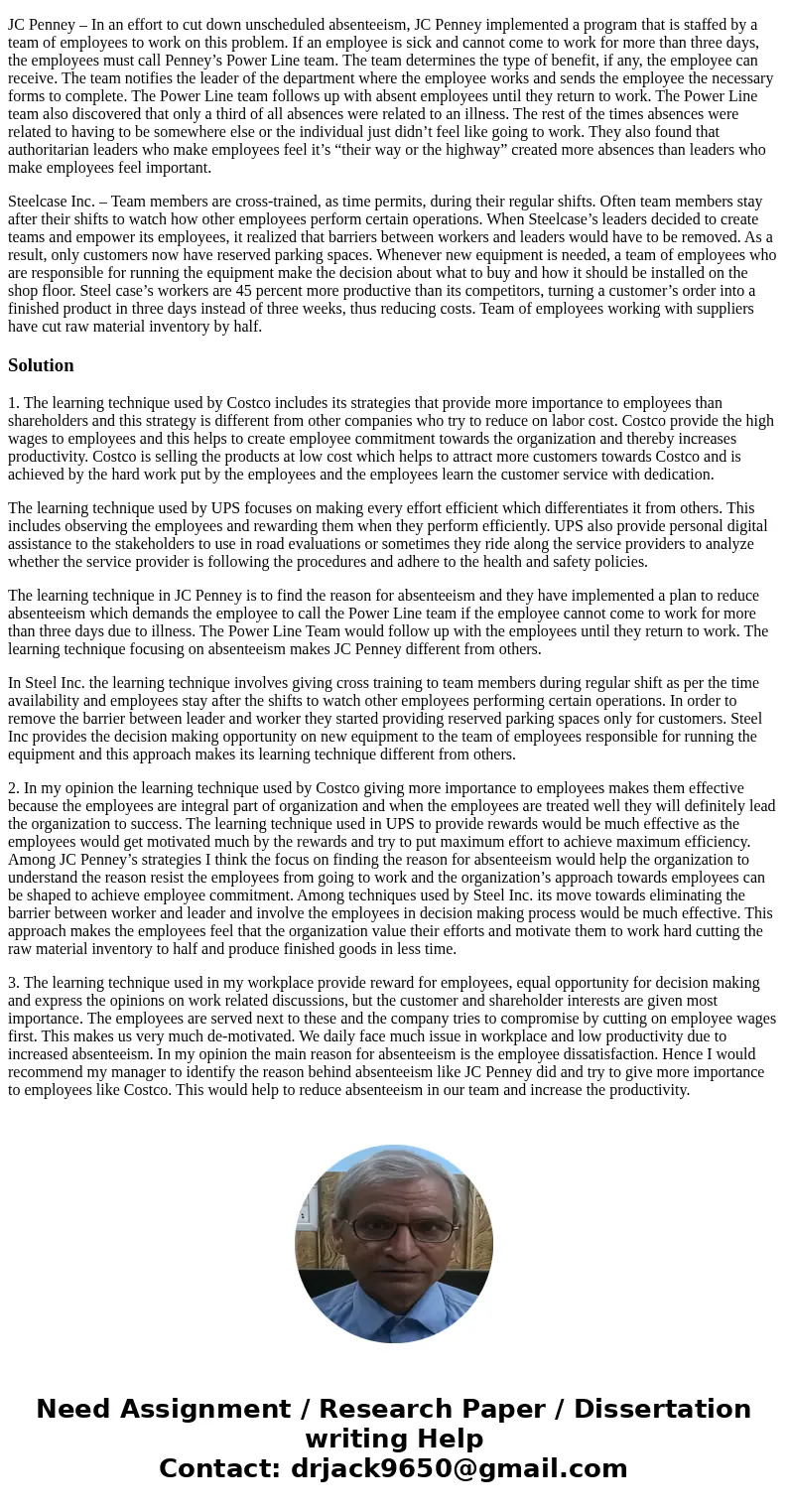 JC Penney – In an effort to cut down unscheduled absenteeism, JC Penney implemented a program that is staffed by a team of employees to work on this problem. If an employee is sick and cannot come to work for more than three days, the employees must call Penney's Power Line team. The team determines the type of benefit, if any, the employee can receive. The team notifies the leader of the department where the employee works and sends the employee the necessary forms to complete. The Power Line team follows up with absent employees until they return to work. The Power Line team also discovered that only a third of all absences were related to an illness. The rest of the times absences were related to having to be somewhere else or the individual just didn't feel like going to work. They also found that authoritarian leaders who make employees feel it's "their way or the highway" created more absences than leaders who make employees feel important.

Steelcase Inc. – Team members are cross-trained, as time permits, during their regular shifts. Often team members stay after their shifts to watch how other employees perform certain operations. When Steelcase's leaders decided to create teams and empower its employees, it realized that barriers between workers and leaders would have to be removed. As a result, only customers now have reserved parking spaces. Whenever new equipment is needed, a team of employees who are responsible for running the equipment make the decision about what to buy and how it should be installed on the shop floor. Steel case's workers are 45 percent more productive than its competitors, turning a customer's order into a finished product in three days instead of three weeks, thus reducing costs. Team of employees working with suppliers have cut raw material inventory by half.

Solution

1. The learning technique used by Costco includes its strategies that provide more importance to employees than shareholders and this strategy is different from other companies who try to reduce on labor cost. Costco provide the high wages to employees and this helps to create employee commitment towards the organization and thereby increases productivity. Costco is selling the products at low cost which helps to attract more customers towards Costco and is achieved by the hard work put by the employees and the employees learn the customer service with dedication.

The learning technique used by UPS focuses on making every effort efficient which differentiates it from others. This includes observing the employees and rewarding them when they perform efficiently. UPS also provide personal digital assistance to the stakeholders to use in road evaluations or sometimes they ride along the service providers to analyze whether the service provider is following the procedures and adhere to the health and safety policies.

The learning technique in JC Penney is to find the reason for absenteeism and they have implemented a plan to reduce absenteeism which demands the employee to call the Power Line team if the employee cannot come to work for more than three days due to illness. The Power Line Team would follow up with the employees until they return to work. The learning technique focusing on absenteeism makes JC Penney different from others.

In Steel Inc. the learning technique involves giving cross training to team members during regular shift as per the time availability and employees stay after the shifts to watch other employees performing certain operations. In order to remove the barrier between leader and worker they started providing reserved parking spaces only for customers. Steel Inc provides the decision making opportunity on new equipment to the team of employees responsible for running the equipment and this approach makes its learning technique different from others.

2. In my opinion the learning technique used by Costco giving more importance to employees makes them effective because the employees are integral part of organization and when the employees are treated well they will definitely lead the organization to success. The learning technique used in UPS to provide rewards would be much effective as the employees would get motivated much by the rewards and try to put maximum effort to achieve maximum efficiency. Among JC Penney's strategies I think the focus on finding the reason for absenteeism would help the organization to understand the reason resist the employees from going to work and the organization's approach towards employees can be shaped to achieve employee commitment. Among techniques used by Steel Inc. its move towards eliminating the barrier between worker and leader and involve the employees in decision making process would be much effective. This approach makes the employees feel that the organization value their efforts and motivate them to work hard cutting the raw material inventory to half and produce finished goods in less time.

3. The learning technique used in my workplace provide reward for employees, equal opportunity for decision making and express the opinions on work related discussions, but the customer and shareholder interests are given most importance. The employees are served next to these and the company tries to compromise by cutting on employee wages first. This makes us very much de-motivated. We daily face much issue in workplace and low productivity due to increased absenteeism. In my opinion the main reason for absenteeism is the employee dissatisfaction. Hence I would recommend my manager to identify the reason behind absenteeism like JC Penney did and try to give more importance to employees like Costco. This would help to reduce absenteeism in our team and increase the productivity.

Need Assignment / Research Paper / Dissertation writing Help
Contact: drjack9650@gmail.com